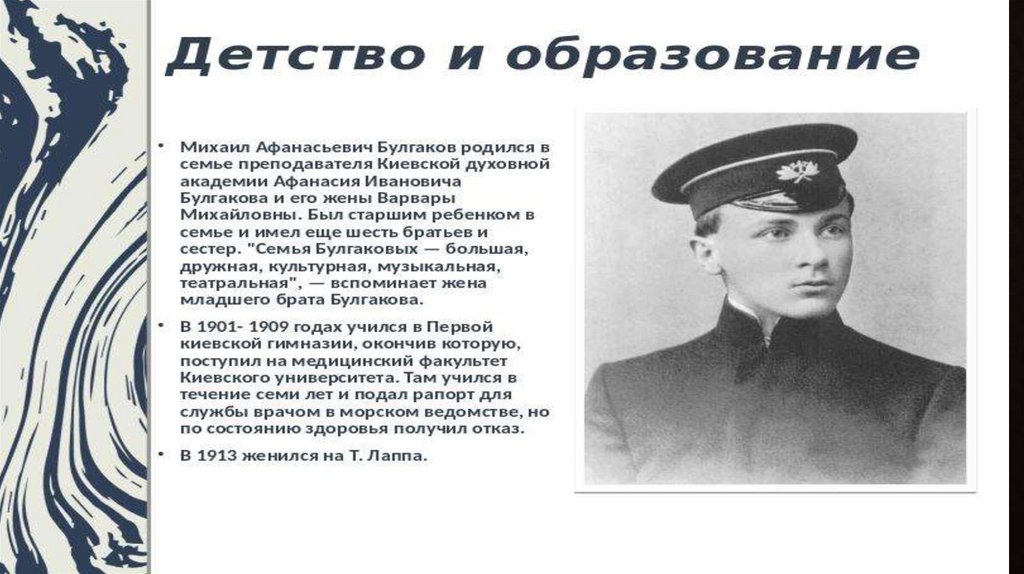 Детство и образование

• Михаил Афанасьевич Булгаков родился в семье преподавателя Киевской духовной академии Афанасия Ивановича Булгакова и его жены Варвары Михайловны. Был старшим ребенком в семье и имел еще шесть братьев и сестер. "Семья Булгаковых — большая, дружная, культурная, музыкальная, театральная", — вспоминает жена младшего брата Булгакова.

• В 1901- 1909 годах учился в Первой киевской гимназии, окончив которую, поступил на медицинский факультет Киевского университета. Там учился в течение семи лет и подал рапорт для службы врачом в морском ведомстве, но по состоянию здоровья получил отказ.

• В 1913 женился на Т. Лаппа.